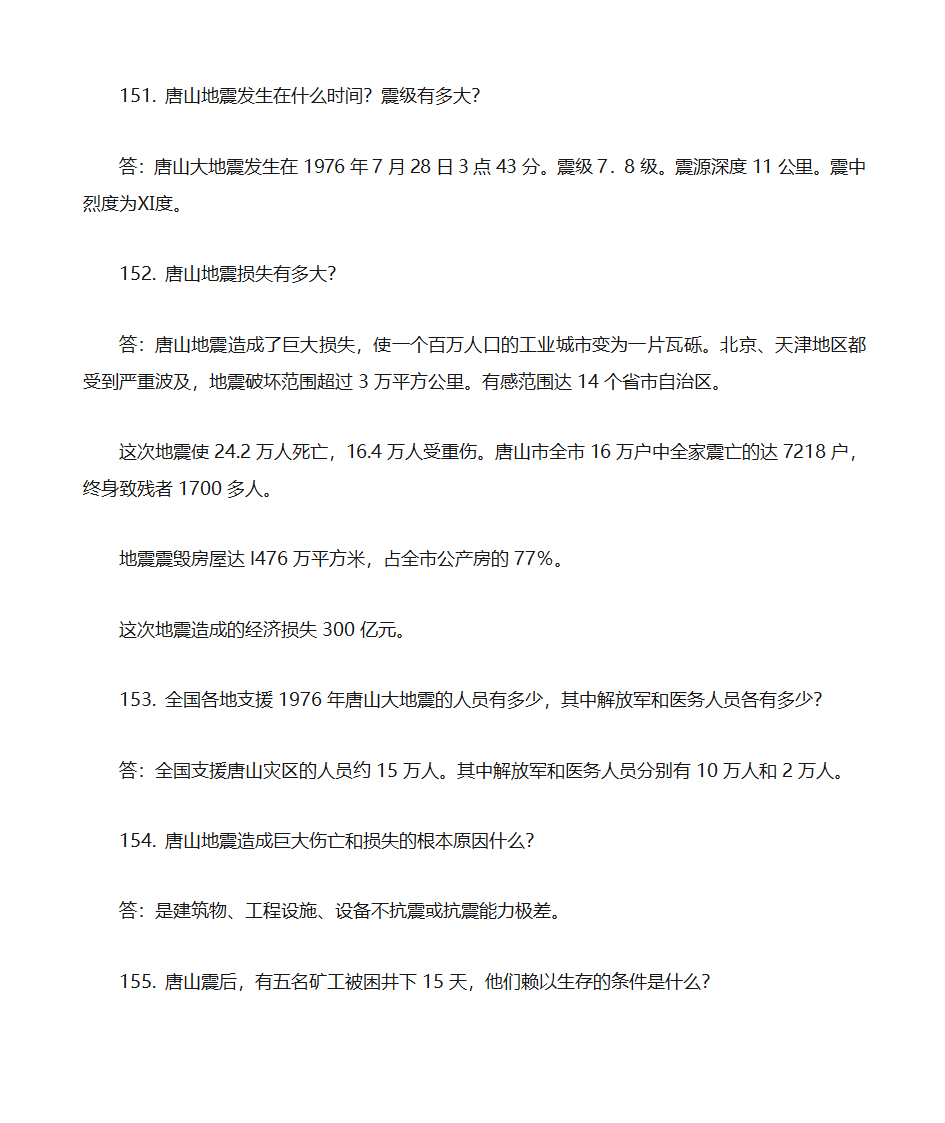 151. 唐山地震发生在什么时间？震级有多大？

答：唐山大地震发生在 1976 年 7 月 28 日 3 点 43 分。震级 7．8 级。震源深度 11 公里。震中烈度为XI度。

152. 唐山地震损失有多大？

答：唐山地震造成了巨大损失，使一个百万人口的工业城市变为一片瓦砾。北京、天津地区都受到严重波及，地震破坏范围超过 3 万平方公里。有感范围达 14 个省市自治区。

这次地震使 24.2 万人死亡，16.4 万人受重伤。唐山市全市 16 万户中全家震亡的达 7218 户，终身致残者 1700 多人。

地震震毁房屋达 l476 万平方米，占全市公产房的 77%。

这次地震造成的经济损失 300 亿元。

153. 全国各地支援 1976 年唐山大地震的人员有多少，其中解放军和医务人员各有多少？

答：全国支援唐山灾区的人员约 15 万人。其中解放军和医务人员分别有 10 万人和 2 万人。

154. 唐山地震造成巨大伤亡和损失的根本原因什么？

答：是建筑物、工程设施、设备不抗震或抗震能力极差。

155. 唐山震后，有五名矿工被困井下 15 天，他们赖以生存的条件是什么？